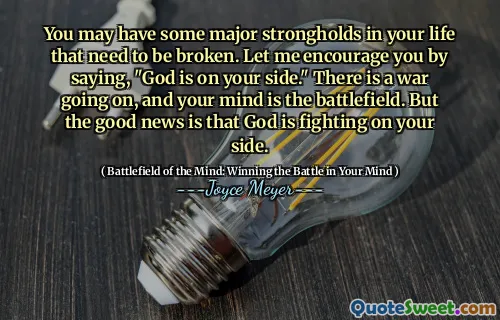 You may have some major strongholds in your life that need to be broken. Let me encourage you by saying, "God is on your side." There is a war going on, and your mind is the battlefield. But the good news is that God is fighting on your side.

( Battlefield of the Mind: Winning the Battle in Your Mind )

---Joyce Meyer---

QuoteSweet.com